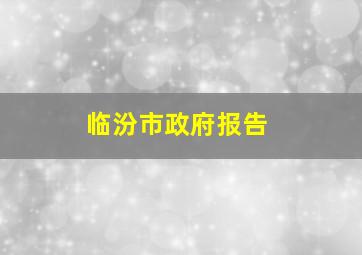 临汾市政府报告